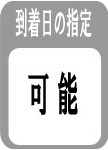 到着日の指定

可能